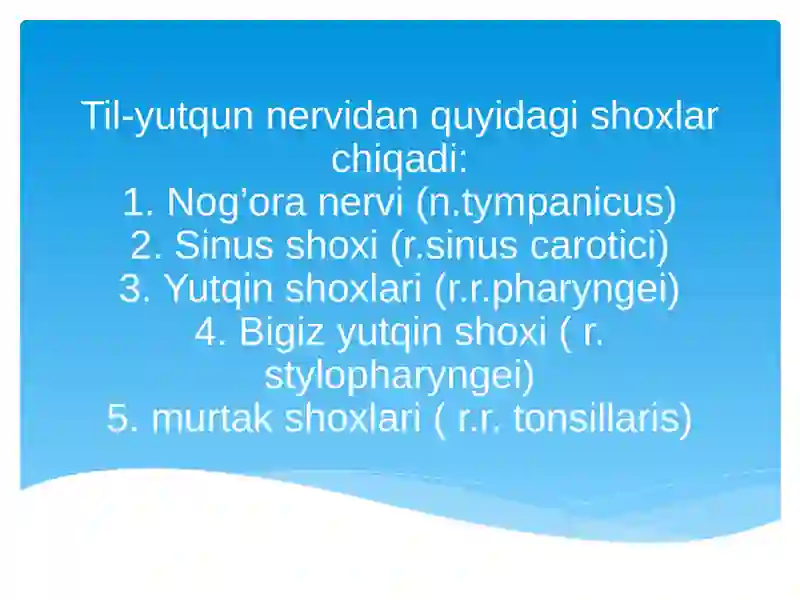 Til-yutqun nervidan quyidagi shoxlar chiqadi:
1. Nog’ora nervi (n.tympanicus)
2. Sinus shoxi (r.sinus carotici)
3. Yutqin shoxlari (r.r.pharyngei)
4. Bigiz yutqin shoxi ( r. stylopharyngei)
5. murtak shoxlari ( r.r. tonsillaris)